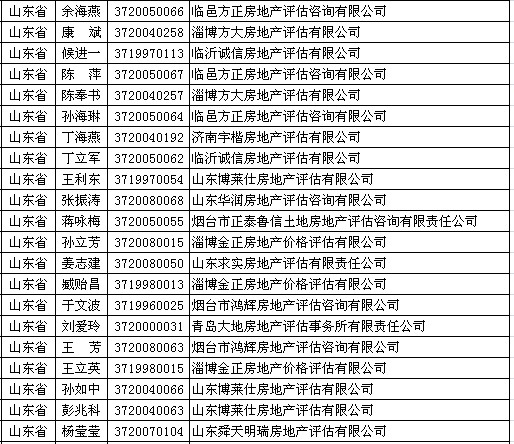 | 山东省 | 余海燕 | 3720050066 | 临邑方正房地产评估咨询有限公司 |
|---|---|---|---|
| 山东省 | 康 斌 | 3720040258 | 淄博方大房地产评估有限公司 |
| 山东省 | 候进一 | 3719970113 | 临沂诚信房地产评估有限公司 |
| 山东省 | 陈 萍 | 3720050067 | 临邑方正房地产评估咨询有限公司 |
| 山东省 | 陈奉书 | 3720040257 | 淄博方大房地产评估有限公司 |
| 山东省 | 孙海琳 | 3720050064 | 临邑方正房地产评估咨询有限公司 |
| 山东省 | 丁海燕 | 3720040192 | 济南宇楷房地产评估有限公司 |
| 山东省 | 丁立军 | 3720050062 | 临沂诚信房地产评估有限公司 |
| 山东省 | 王利东 | 3719970054 | 山东博莱仕房地产评估有限公司 |
| 山东省 | 张振涛 | 3720080068 | 山东华润房地产评估咨询有限公司 |
| 山东省 | 蒋咏梅 | 3720050055 | 烟台市正泰鲁信土地房地产评估咨询有限责任公司 |
| 山东省 | 孙立芳 | 3720080015 | 淄博金正房地产价格评估有限公司 |
| 山东省 | 姜志建 | 3720080050 | 山东求实房地产评估有限责任公司 |
| 山东省 | 臧贻昌 | 3719980013 | 淄博金正房地产价格评估有限公司 |
| 山东省 | 于文波 | 3719960025 | 烟台市鸿辉房地产评估咨询有限公司 |
| 山东省 | 刘爱玲 | 3720000031 | 青岛大地房地产评估事务所有限责任公司 |
| 山东省 | 王 芳 | 3720080063 | 烟台市鸿辉房地产评估咨询有限公司 |
| 山东省 | 王立英 | 3719980015 | 淄博金正房地产价格评估有限公司 |
| 山东省 | 孙如中 | 3720040066 | 山东博莱仕房地产评估有限公司 |
| 山东省 | 彭兆科 | 3720040063 | 山东博莱仕房地产评估有限公司 |
| 山东省 | 杨莹莹 | 3720070104 | 山东舜天明瑞房地产评估有限公司 |